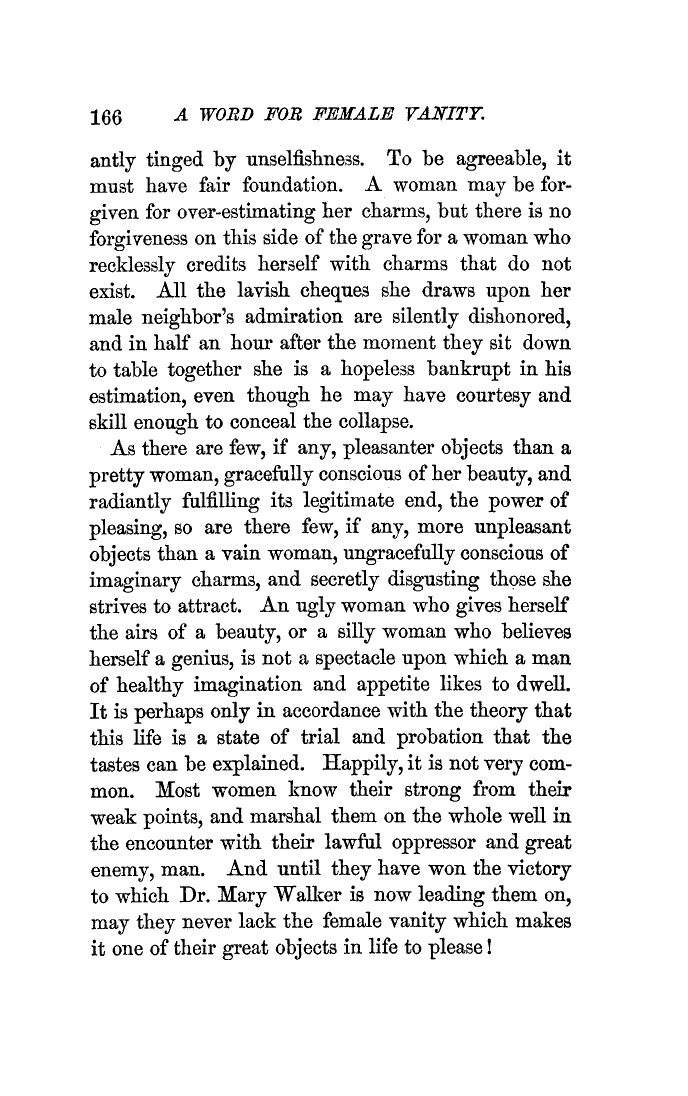 166 A WORD FOR FEMALE VANITY.

antly tinged by unselfishness. To be agreeable, it must have fair foundation. A woman may be forgiven for over-estimating her charms, but there is no forgiveness on this side of the grave for a woman who recklessly credits herself with charms that do not exist. All the lavish cheques she draws upon her male neighbor's admiration are silently dishonored, and in half an hour after the moment they sit down to table together she is a hopeless bankrupt in his estimation, even though he may have courtesy and skill enough to conceal the collapse.

As there are few, if any, pleasanter objects than a pretty woman, gracefully conscious of her beauty, and radiantly fulfilling its legitimate end, the power of pleasing, so are there few, if any, more unpleasant objects than a vain woman, ungracefully conscious of imaginary charms, and secretly disgusting those she strives to attract. An ugly woman who gives herself the airs of a beauty, or a silly woman who believes herself a genius, is not a spectacle upon which a man of healthy imagination and appetite likes to dwell. It is perhaps only in accordance with the theory that this life is a state of trial and probation that the tastes can be explained. Happily, it is not very common. Most women know their strong from their weak points, and marshal them on the whole well in the encounter with their lawful oppressor and great enemy, man. And until they have won the victory to which Dr. Mary Walker is now leading them on, may they never lack the female vanity which makes it one of their great objects in life to please!